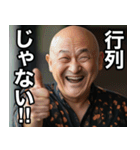 行列
じゃない!!